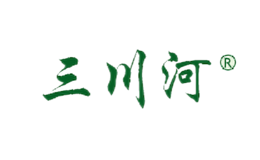 三川河®